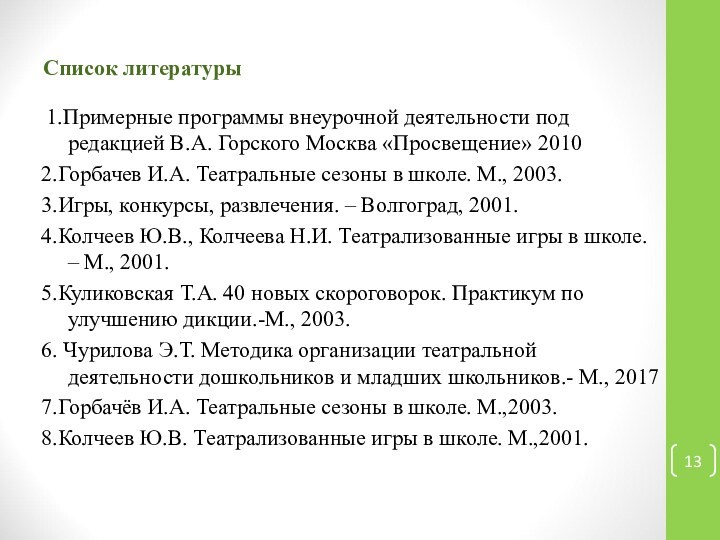 Список литературы

1.Примерные программы внеурочной деятельности под редакцией В.А. Горского Москва «Просвещение» 2010

2.Горбачев И.А. Театральные сезоны в школе. М., 2003.

3.Игры, конкурсы, развлечения. – Волгоград, 2001.

4.Колчеев Ю.В., Колчеева Н.И. Театрализованные игры в школе. – М., 2001.

5.Куликовская Т.А. 40 новых скороговорок. Практикум по улучшению дикции.-М., 2003.

6. Чурилова Э.Т. Методика организации театральной деятельности дошкольников и младших школьников.- М., 2017

7.Горбачёв И.А. Театральные сезоны в школе. М.,2003.

8.Колчеев Ю.В. Театрализованные игры в школе. М.,2001.

13